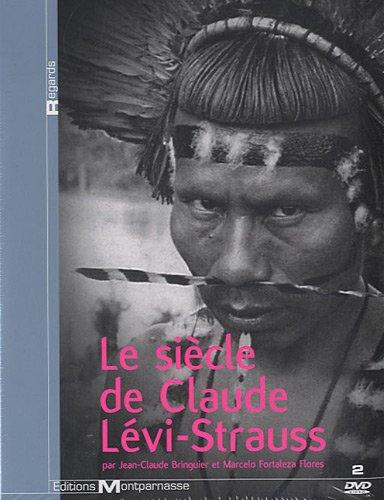 Regards

Le siècle de Claude Lévi-Strauss

par Jean-Claude Bringuier et Marcelo Fortaleza Flores

2 DVD

Editions Montparnasse